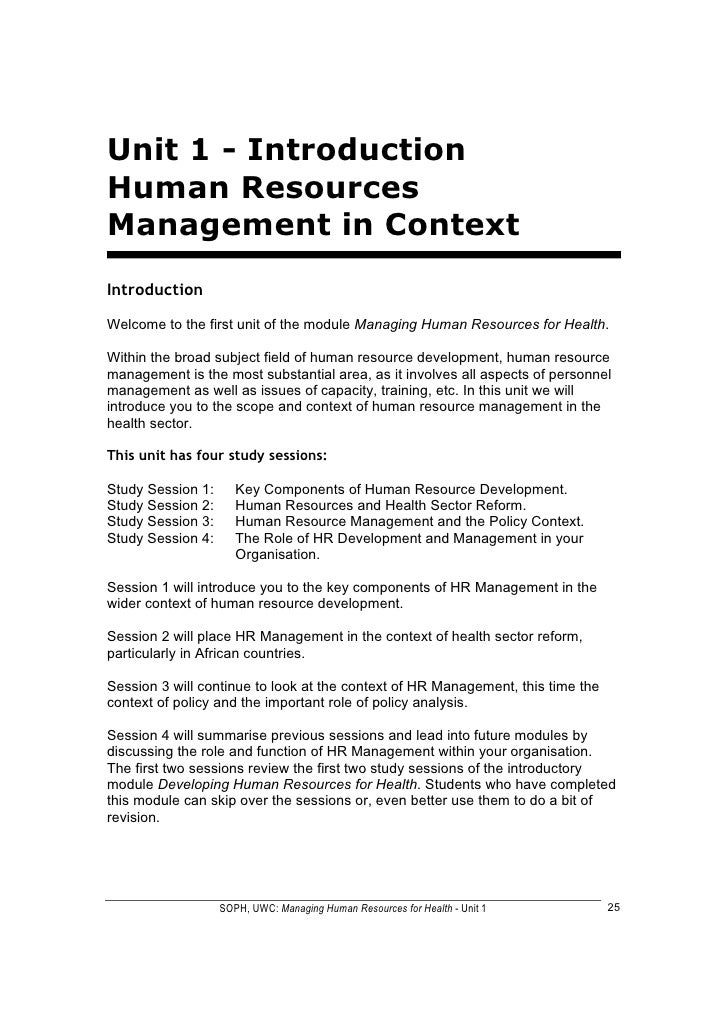 Unit 1 - Introduction
Human Resources
Management in Context

Introduction

Welcome to the first unit of the module Managing Human Resources for Health.

Within the broad subject field of human resource development, human resource management is the most substantial area, as it involves all aspects of personnel management as well as issues of capacity, training, etc. In this unit we will introduce you to the scope and context of human resource management in the health sector.

This unit has four study sessions:

Study Session 1: Key Components of Human Resource Development.
Study Session 2: Human Resources and Health Sector Reform.
Study Session 3: Human Resource Management and the Policy Context.
Study Session 4: The Role of HR Development and Management in your Organisation.

Session 1 will introduce you to the key components of HR Management in the wider context of human resource development.

Session 2 will place HR Management in the context of health sector reform, particularly in African countries.

Session 3 will continue to look at the context of HR Management, this time the context of policy and the important role of policy analysis.

Session 4 will summarise previous sessions and lead into future modules by discussing the role and function of HR Management within your organisation. The first two sessions review the first two study sessions of the introductory module Developing Human Resources for Health. Students who have completed this module can skip over the sessions or, even better use them to do a bit of revision.

SOPH, UWC: Managing Human Resources for Health - Unit 1 25